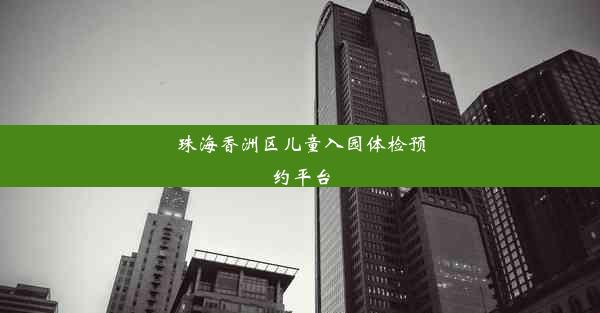 珠海香洲区儿童入园体检预约平台